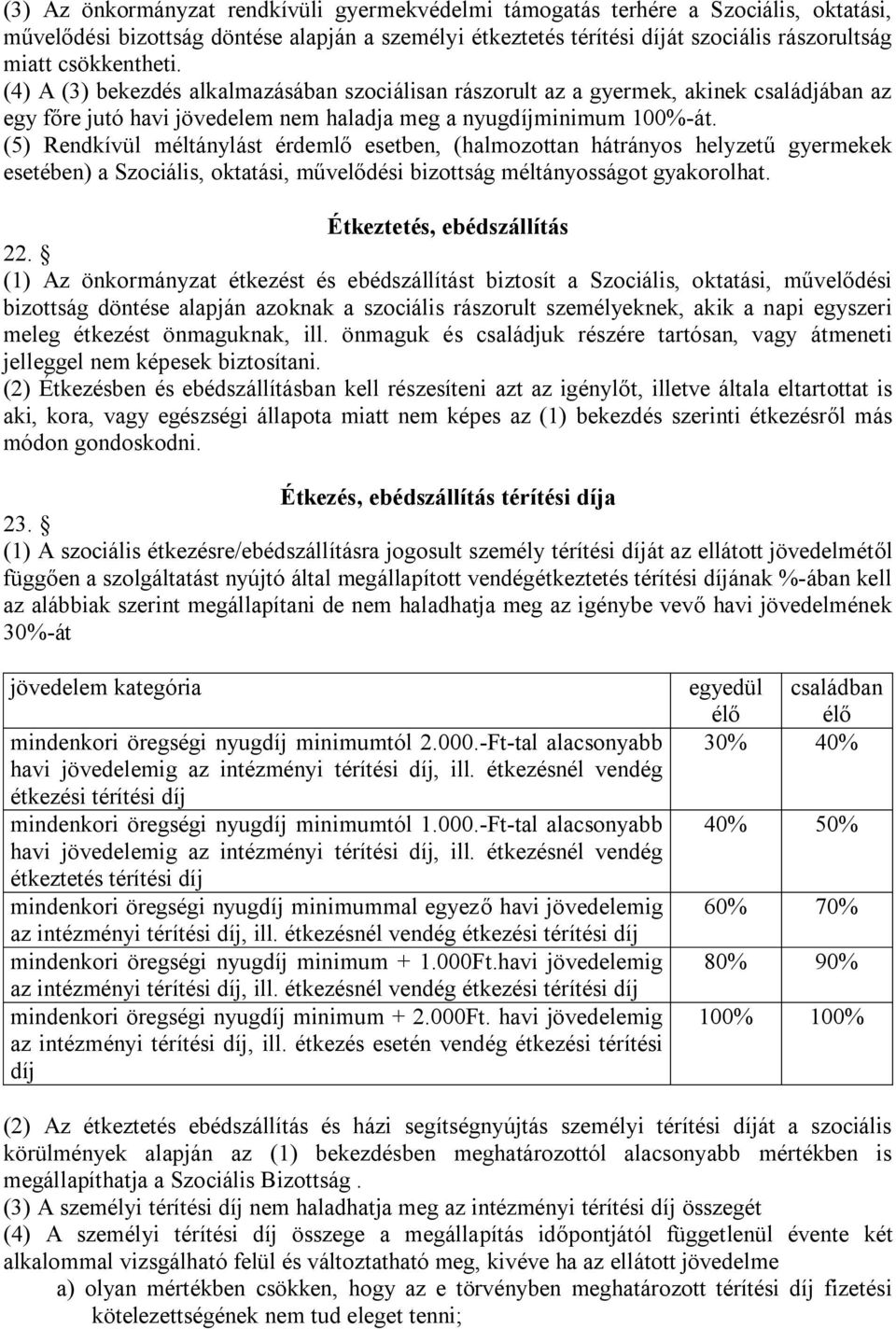 (3) Az önkormányzat rendkívüli gyermekvédelmi támogatás terhére a Szociális, oktatási, művelődési bizottság döntése alapján a személyi étkeztetés térítési díját szociális rászorultság miatt csökkentheti.
(4) A (3) bekezdés alkalmazásában szociálisan rászorult az a gyermek, akinek családjában az egy főre jutó havi jövedelem nem haladja meg a nyugdíjminimum 100%-át.
(5) Rendkívül méltánylást érdemlő esetben, (halmozottan hátrányos helyzetű gyermekek esetében) a Szociális, oktatási, művelődési bizottság méltányosságot gyakorolhat.

Étkeztetés, ebédszállítás

22. §
(1) Az önkormányzat étkezést és ebédszállítást biztosít a Szociális, oktatási, művelődési bizottság döntése alapján azoknak a szociális rászorult személyeknek, akik a napi egyszeri meleg étkezést önmaguknak, ill. önmaguk és családjuk részére tartósan, vagy átmeneti jelleggel nem képesek biztosítani.
(2) Étkezésben és ebédszállításban kell részesíteni azt az igénylőt, illetve általa eltartottat is aki, kora, vagy egészségi állapota miatt nem képes az (1) bekezdés szerinti étkezésről más módon gondoskodni.

Étkezés, ebédszállítás térítési díja

23. §
(1) A szociális étkezésre/ebédszállításra jogosult személy térítési díját az ellátott jövedelmétől függően a szolgáltatást nyújtó által megállapított vendégétkeztetés térítési díjának %-ában kell az alábbiak szerint megállapítani de nem haladhatja meg az igénybe vevő havi jövedelmének 30%-át

| jövedelem kategória | egyedül élő | családban élő |
|---|---|---|
| mindenkori öregségi nyugdíj minimumtól 2.000.-Ft-tal alacsonyabb havi jövedelemig az intézményi térítési díj, ill. étkezésnél vendég étkezési térítési díj | 30% | 40% |
| mindenkori öregségi nyugdíj minimumtól 1.000.-Ft-tal alacsonyabb havi jövedelemig az intézményi térítési díj, ill. étkezésnél vendég étkeztetés térítési díj | 40% | 50% |
| mindenkori öregségi nyugdíj minimummal egyező havi jövedelemig az intézményi térítési díj, ill. étkezésnél vendég étkezési térítési díj | 60% | 70% |
| mindenkori öregségi nyugdíj minimum + 1.000Ft.havi jövedelemig az intézményi térítési díj, ill. étkezésnél vendég étkezési térítési díj | 80% | 90% |
| mindenkori öregségi nyugdíj minimum + 2.000Ft. havi jövedelemig az intézményi térítési díj, ill. étkezés esetén vendég étkezési térítési díj | 100% | 100% |

(2) Az étkeztetés ebédszállítás és házi segítségnyújtás személyi térítési díját a szociális körülmények alapján az (1) bekezdésben meghatározottól alacsonyabb mértékben is megállapíthatja a Szociális Bizottság .
(3) A személyi térítési díj nem haladhatja meg az intézményi térítési díj összegét
(4) A személyi térítési díj összege a megállapítás időpontjától függetlenül évente két alkalommal vizsgálható felül és változtatható meg, kivéve ha az ellátott jövedelme
a) olyan mértékben csökken, hogy az e törvényben meghatározott térítési díj fizetési kötelezettségének nem tud eleget tenni;